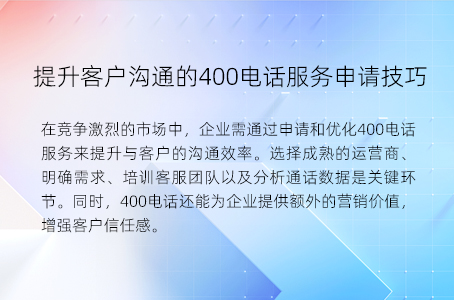 提升客户沟通的400电话服务申请技巧

在竞争激烈的市场中，企业需通过申请和优化400电话服务来提升与客户的沟通效率。选择成熟的运营商、明确需求、培训客服团队以及分析通话数据是关键环节。同时，400电话还能为企业提供额外的营销价值，增强客户信任感。